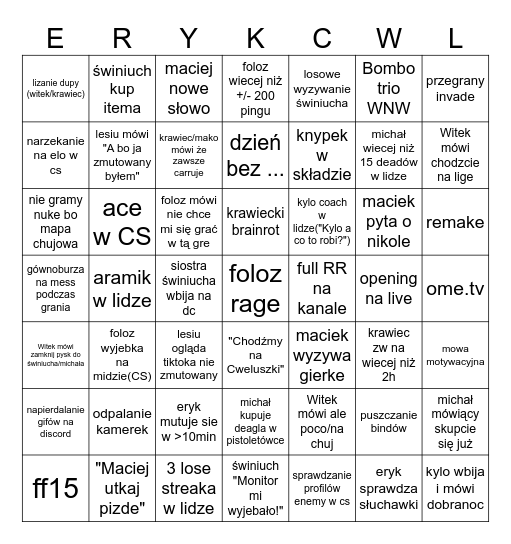 | E | R | Y | K | C | W | L |
|---|---|---|---|---|---|---|
| lizanie dupy (witek/krawiec) | świniuch kup itema | maciej nowe słowo | foloz wiecej niż +/- 200 pingu | losowe wyzywanie świniucha | Bombo trio WNW | przegrany invade |
| narzekanie na elo w cs | lesiu mówi "A bo ja zmutowany byłem" | krawiec/mako mówi że zawsze carruje | dzień bez ... | knypek w składzie | michał wiecej niż 15 deadów w lidze | Witek mówi chodzcie na lige |
| nie gramy nuke bo mapa chujowa | ace w CS | foloz mówi nie chce mi się grać w tą gre | krawiecki brainrot | kylo coach w lidze("Kylo a co to robi?") | maciek pyta o nikole | remake |
| gównoburza na mess podczas grania | aramik w lidze | siostra świniucha wbija na dc | foloz rage | full RR na kanale | opening na live | ome.tv |
| Witek mówi zamknij pysk do świniucha/michała | foloz wyjebka na midzie(CS) | lesiu ogląda tiktoka nie zmutowany | "Chodźmy na Cweluszki" | maciek wyzywa gierke | krawiec zw na wiecej niż 2h | mowa motywacyjna |
| napierdalanie gifów na discord | odpalanie kamerek | eryk mutuje sie w >10min | michał kupuje deagla w pistoletówce | Witek mówi ale poco/na chuj | puszczanie bindów | michał mówiący skupcie się już |
| ff15 | "Maciej utkaj pizde" | 3 lose streaka w lidze | świniuch "Monitor mi wyjebało!" | sprawdzanie profilów enemy w cs | eryk sprawdza słuchawki | kylo wbija i mówi dobranoc |